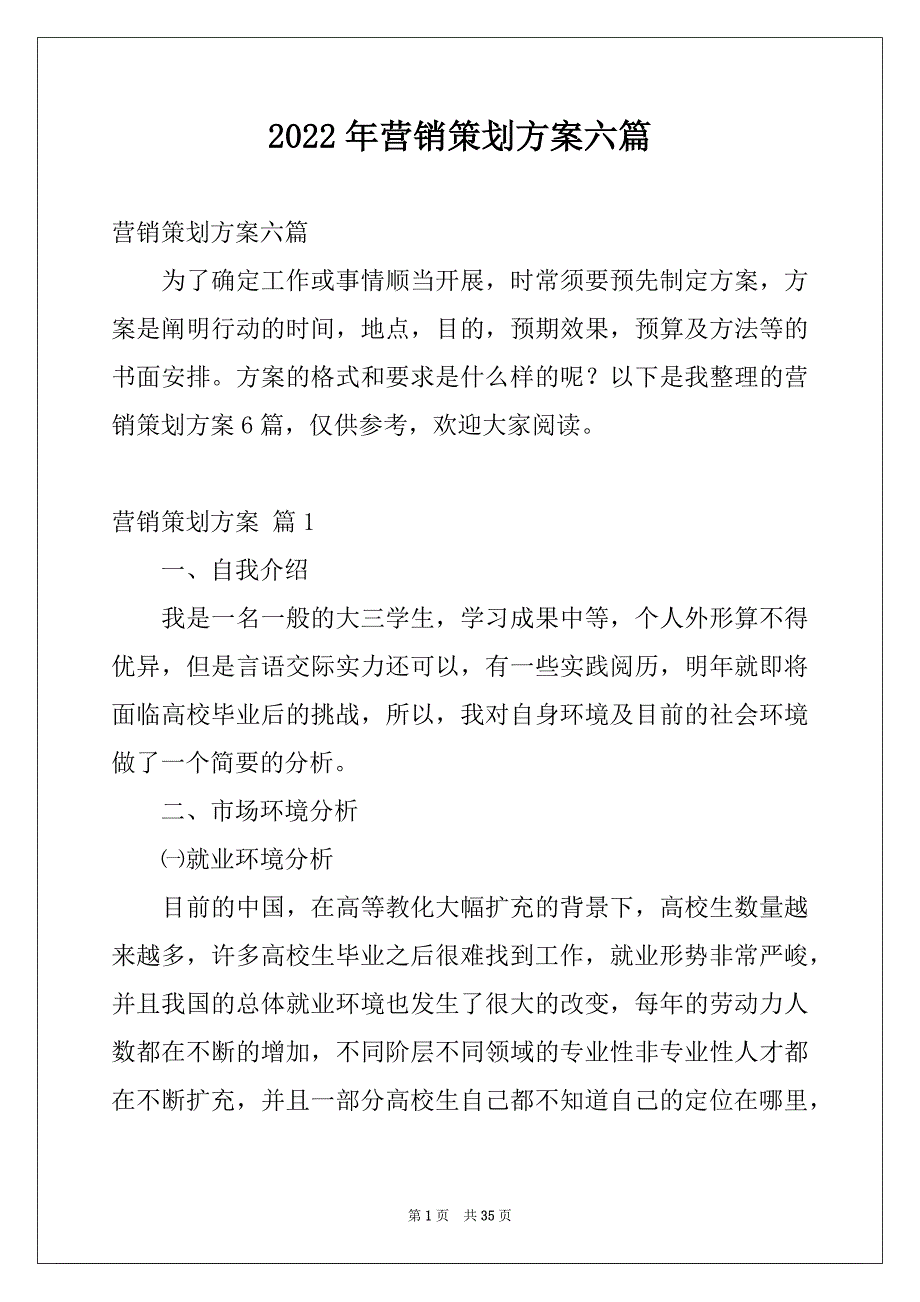 2022年营销策划方案六篇

营销策划方案六篇

为了确定工作或事情顺当开展，时常须要预先制定方案，方案是阐明行动的时间，地点，目的，预期效果，预算及方法等的书面安排。方案的格式和要求是什么样的呢？以下是我整理的营销策划方案6篇，仅供参考，欢迎大家阅读。

营销策划方案 篇1

一、自我介绍

我是一名一般的大三学生，学习成果中等，个人外形算不得优异，但是言语交际实力还可以，有一些实践阅历，明年就即将面临高校毕业后的挑战，所以，我对自身环境及目前的社会环境做了一个简要的分析。

二、市场环境分析

㈠就业环境分析

目前的中国，在高等教化大幅扩充的背景下，高校生数量越来越多，许多高校生毕业之后很难找到工作，就业形势非常严峻，并且我国的总体就业环境也发生了很大的改变，每年的劳动力人数都在不断的增加，不同阶层不同领域的专业性非专业性人才都在不断扩充，并且一部分高校生自己都不知道自己的定位在哪里，

第1页 共35页